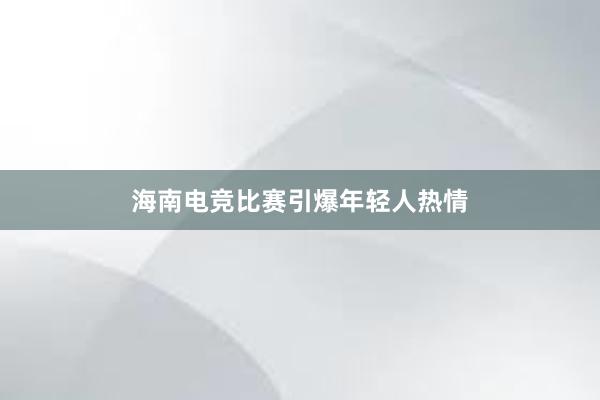 海南电竞比赛引爆年轻人热情